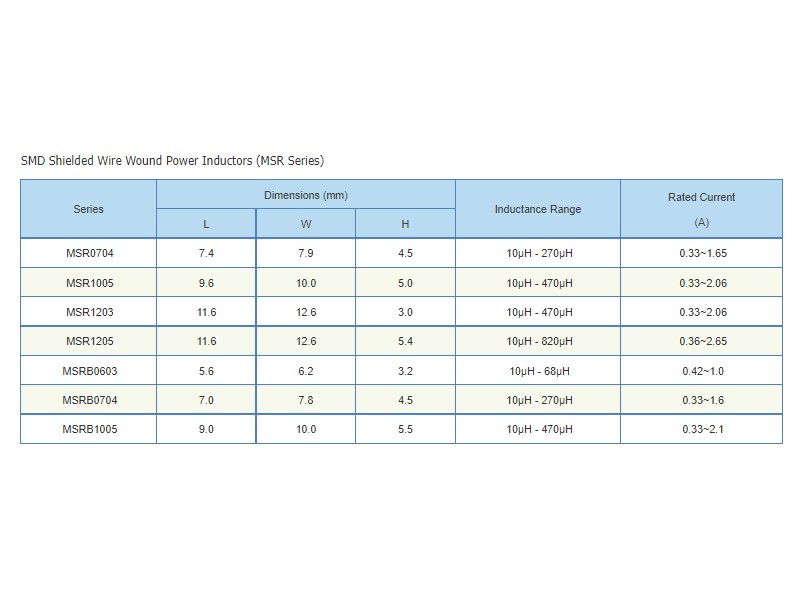 SMD Shielded Wire Wound Power Inductors (MSR Series)

| Series | Dimensions (mm) L | Dimensions (mm) W | Dimensions (mm) H | Inductance Range | Rated Current (A) |
|---|---|---|---|---|---|
| MSR0704 | 7.4 | 7.9 | 4.5 | 10μH - 270μH | 0.33~1.65 |
| MSR1005 | 9.6 | 10.0 | 5.0 | 10μH - 470μH | 0.33~2.06 |
| MSR1203 | 11.6 | 12.6 | 3.0 | 10μH - 470μH | 0.33~2.06 |
| MSR1205 | 11.6 | 12.6 | 5.4 | 10μH - 820μH | 0.36~2.65 |
| MSRB0603 | 5.6 | 6.2 | 3.2 | 10μH - 68μH | 0.42~1.0 |
| MSRB0704 | 7.0 | 7.8 | 4.5 | 10μH - 270μH | 0.33~1.6 |
| MSRB1005 | 9.0 | 10.0 | 5.5 | 10μH - 470μH | 0.33~2.1 |